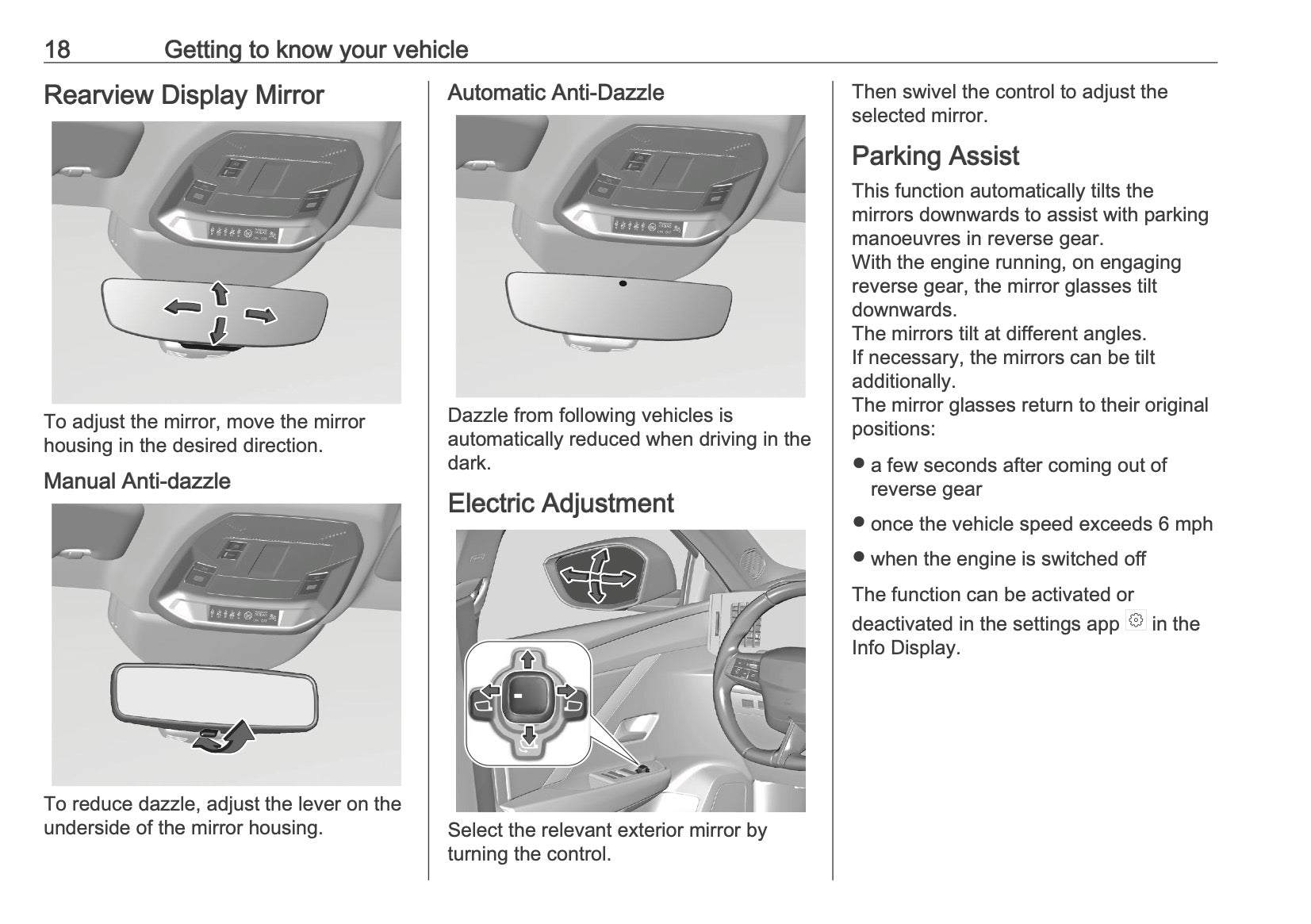 18 Getting to know your vehicle

Rearview Display Mirror

To adjust the mirror, move the mirror housing in the desired direction.

Manual Anti-dazzle

To reduce dazzle, adjust the lever on the underside of the mirror housing.

Automatic Anti-Dazzle

Dazzle from following vehicles is automatically reduced when driving in the dark.

Electric Adjustment

Select the relevant exterior mirror by turning the control.

Then swivel the control to adjust the selected mirror.

Parking Assist

This function automatically tilts the mirrors downwards to assist with parking manoeuvres in reverse gear.
With the engine running, on engaging reverse gear, the mirror glasses tilt downwards.
The mirrors tilt at different angles.
If necessary, the mirrors can be tilt additionally.
The mirror glasses return to their original positions:

● a few seconds after coming out of reverse gear

● once the vehicle speed exceeds 6 mph

● when the engine is switched off

The function can be activated or deactivated in the settings app in the Info Display.